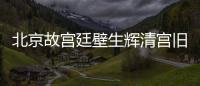 北京故宫廷壁生辉清宫旧